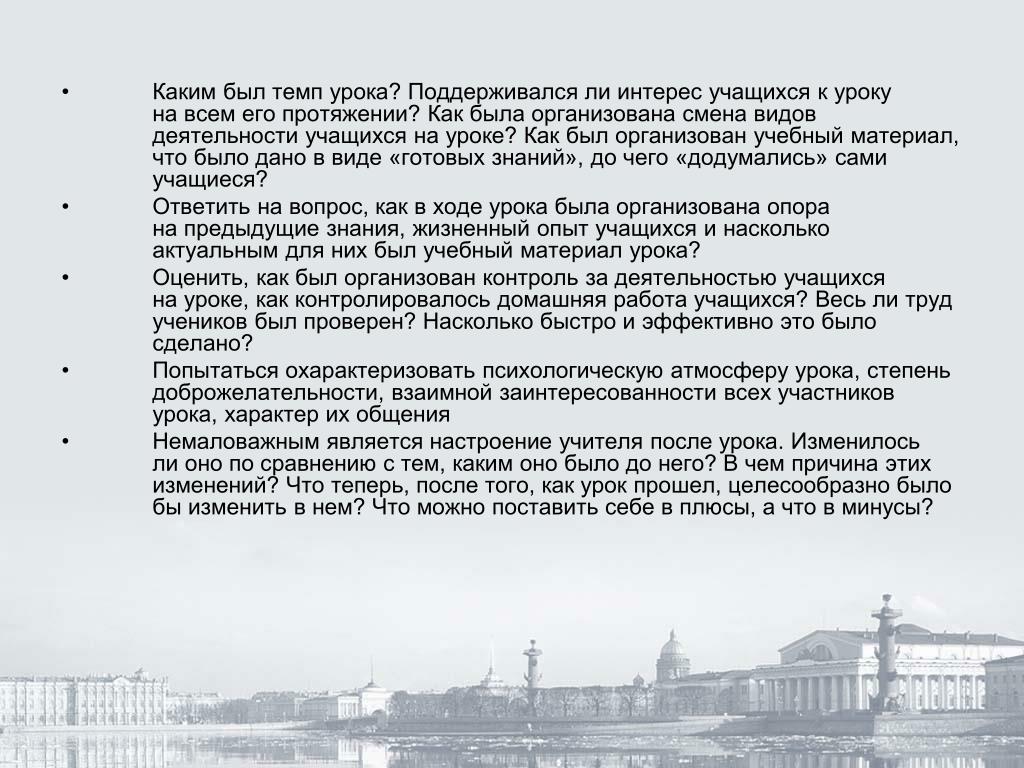 • Каким был темп урока? Поддерживался ли интерес учащихся к уроку на всем его протяжении? Как была организована смена видов деятельности учащихся на уроке? Как был организован учебный материал, что было дано в виде «готовых знаний», до чего «додумались» сами учащиеся?

• Ответить на вопрос, как в ходе урока была организована опора на предыдущие знания, жизненный опыт учащихся и насколько актуальным для них был учебный материал урока?

• Оценить, как был организован контроль за деятельностью учащихся на уроке, как контролировалось домашняя работа учащихся? Весь ли труд учеников был проверен? Насколько быстро и эффективно это было сделано?

• Попытаться охарактеризовать психологическую атмосферу урока, степень доброжелательности, взаимной заинтересованности всех участников урока, характер их общения

• Немаловажным является настроение учителя после урока. Изменилось ли оно по сравнению с тем, каким оно было до него? В чем причина этих изменений? Что теперь, после того, как урок прошел, целесообразно было бы изменить в нем? Что можно поставить себе в плюсы, а что в минусы?